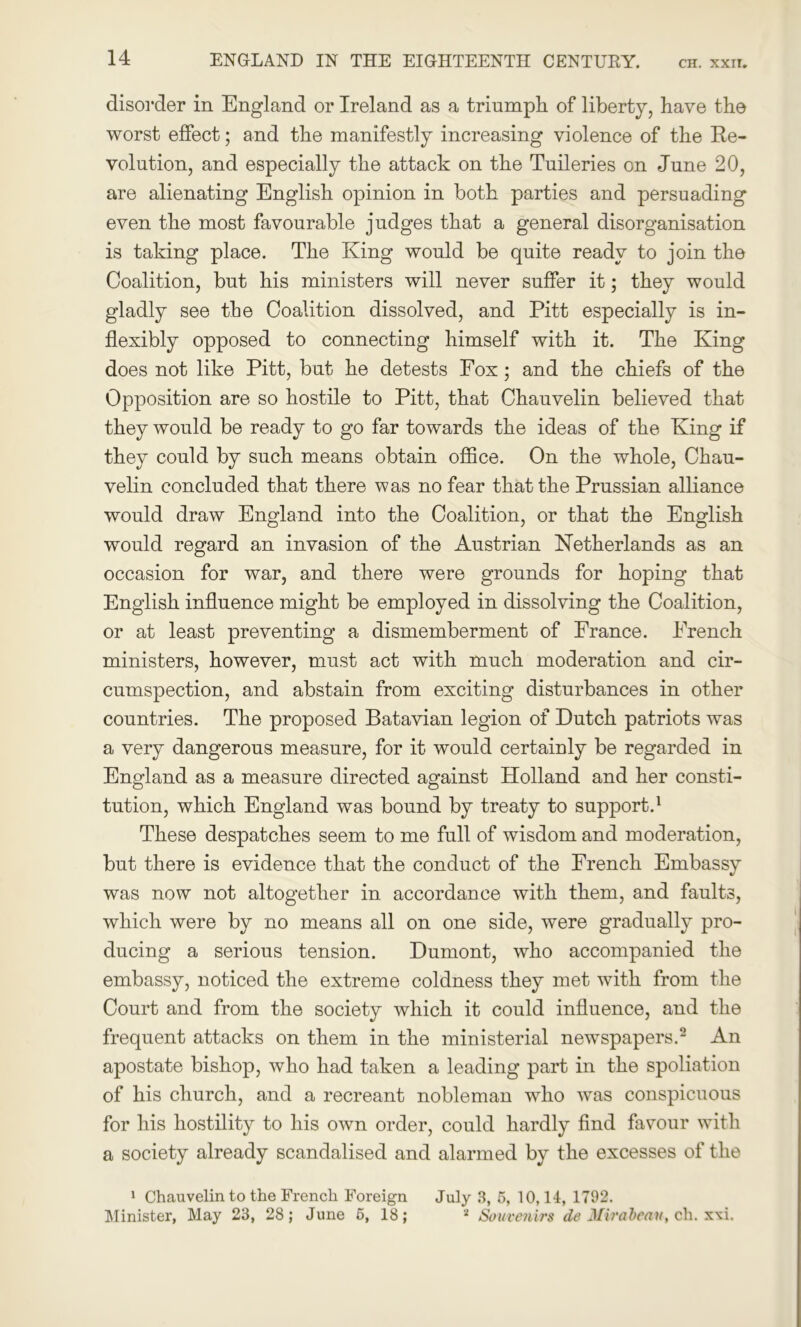 14 ENGLAND IN THE EIGHTEENTH CENTURY. CH. XXII.

disorder in England or Ireland as a triumph of liberty, have the worst effect; and the manifestly increasing violence of the Revolution, and especially the attack on the Tuileries on June 20, are alienating English opinion in both parties and persuading even the most favourable judges that a general disorganisation is taking place. The King would be quite ready to join the Coalition, but his ministers will never suffer it; they would gladly see the Coalition dissolved, and Pitt especially is inflexibly opposed to connecting himself with it. The King does not like Pitt, but he detests Fox; and the chiefs of the Opposition are so hostile to Pitt, that Chauvelin believed that they would be ready to go far towards the ideas of the King if they could by such means obtain office. On the whole, Chauvelin concluded that there was no fear that the Prussian alliance would draw England into the Coalition, or that the English would regard an invasion of the Austrian Netherlands as an occasion for war, and there were grounds for hoping that English influence might be employed in dissolving the Coalition, or at least preventing a dismemberment of France. French ministers, however, must act with much moderation and circumspection, and abstain from exciting disturbances in other countries. The proposed Batavian legion of Dutch patriots was a very dangerous measure, for it would certainly be regarded in England as a measure directed against Holland and her constitution, which England was bound by treaty to support.$^1$

These despatches seem to me full of wisdom and moderation, but there is evidence that the conduct of the French Embassy was now not altogether in accordance with them, and faults, which were by no means all on one side, were gradually producing a serious tension. Dumont, who accompanied the embassy, noticed the extreme coldness they met with from the Court and from the society which it could influence, and the frequent attacks on them in the ministerial newspapers.$^2$ An apostate bishop, who had taken a leading part in the spoliation of his church, and a recreant nobleman who was conspicuous for his hostility to his own order, could hardly find favour with a society already scandalised and alarmed by the excesses of the

$^1$ Chauvelin to the French Foreign Minister, May 23, 28; June 5, 18; July 3, 5, 10, 14, 1792.

$^2$ Souvenirs de Mirabeau, ch. xxi.